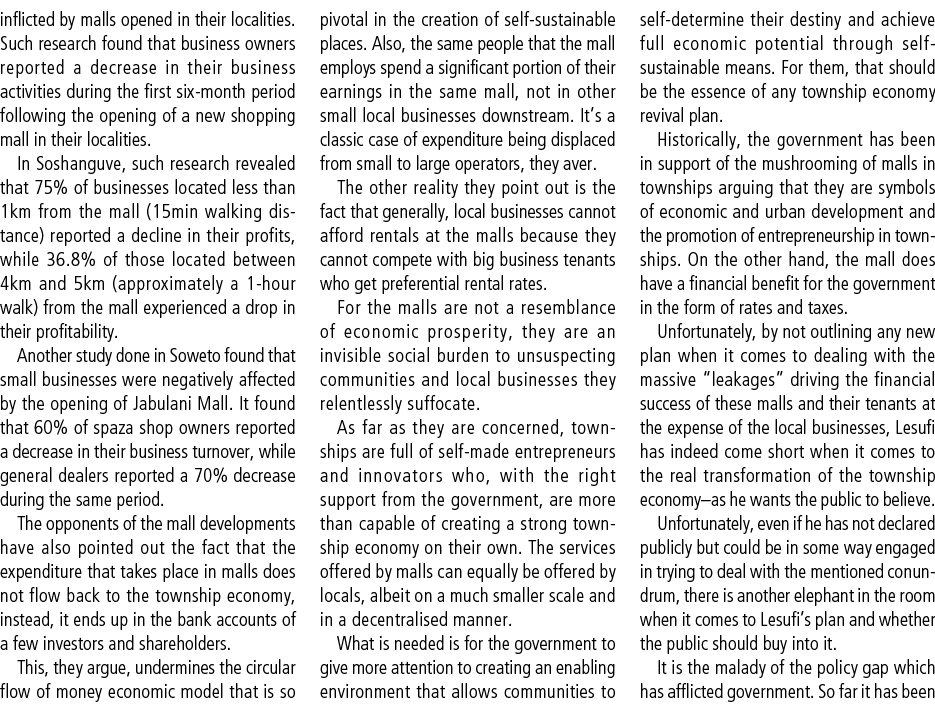 inflicted by malls opened in their localities. Such research found that business owners reported a decrease in their business activities during the first six-month period following the opening of a new shopping mall in their localities.

In Soshanguve, such research revealed that 75% of businesses located less than 1km from the mall (15min walking distance) reported a decline in their profits, while 36.8% of those located between 4km and 5km (approximately a 1-hour walk) from the mall experienced a drop in their profitability.

Another study done in Soweto found that small businesses were negatively affected by the opening of Jabulani Mall. It found that 60% of spaza shop owners reported a decrease in their business turnover, while general dealers reported a 70% decrease during the same period.

The opponents of the mall developments have also pointed out the fact that the expenditure that takes place in malls does not flow back to the township economy, instead, it ends up in the bank accounts of a few investors and shareholders.

This, they argue, undermines the circular flow of money economic model that is so pivotal in the creation of self-sustainable places. Also, the same people that the mall employs spend a significant portion of their earnings in the same mall, not in other small local businesses downstream. It's a classic case of expenditure being displaced from small to large operators, they aver.

The other reality they point out is the fact that generally, local businesses cannot afford rentals at the malls because they cannot compete with big business tenants who get preferential rental rates.

For the malls are not a resemblance of economic prosperity, they are an invisible social burden to unsuspecting communities and local businesses they relentlessly suffocate.

As far as they are concerned, townships are full of self-made entrepreneurs and innovators who, with the right support from the government, are more than capable of creating a strong township economy on their own. The services offered by malls can equally be offered by locals, albeit on a much smaller scale and in a decentralised manner.

What is needed is for the government to give more attention to creating an enabling environment that allows communities to self-determine their destiny and achieve full economic potential through self-sustainable means. For them, that should be the essence of any township economy revival plan.

Historically, the government has been in support of the mushrooming of malls in townships arguing that they are symbols of economic and urban development and the promotion of entrepreneurship in townships. On the other hand, the mall does have a financial benefit for the government in the form of rates and taxes.

Unfortunately, by not outlining any new plan when it comes to dealing with the massive "leakages" driving the financial success of these malls and their tenants at the expense of the local businesses, Lesufi has indeed come short when it comes to the real transformation of the township economy–as he wants the public to believe.

Unfortunately, even if he has not declared publicly but could be in some way engaged in trying to deal with the mentioned conundrum, there is another elephant in the room when it comes to Lesufi's plan and whether the public should buy into it.

It is the malady of the policy gap which has afflicted government. So far it has been